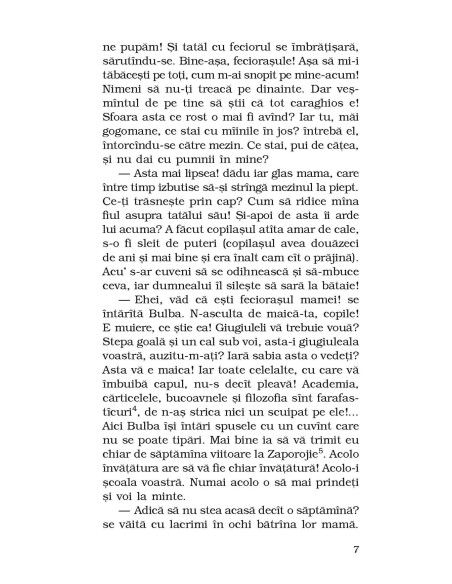 ne pupăm! Și tatăl cu feciorul se îmbrățișară, sărutîndu-se. Bine-așa, feciorașule! Așa să mi-i tăbăcești pe toți, cum m-ai snopit pe mine-acum! Nimeni să nu-ți treacă pe dinainte. Dar veșmîntul de pe tine să știi că tot caraghios e! Sfoara asta ce rost o mai fi avînd? Iar tu, măi gogomane, ce stai cu mîinile în jos? întrebă el, întorcîndu-se către mezin. Ce stai, pui de cățea, și nu dai cu pumnii în mine?

— Asta mai lipsea! dădu iar glas mama, care între timp izbutise să-și strîngă mezinul la piept. Ce-ți trăsnește prin cap? Cum să ridice mîna fiul asupra tatălui său! Și-apoi de asta îi arde lui acuma? A făcut copilașul atîta amar de cale, s-o fi sleit de puteri (copilașul avea douăzeci de ani și mai bine și era înalt cam cît o prăjină). Acu' s-ar cuveni să se odihnească și să-mbuce ceva, iar dumnealui îl silește să sară la bătaie!

— Ehei, văd că ești feciorașul mamei! se întărîtă Bulba. N-asculta de maică-ta, copile! E muiere, ce știe ea! Giugiuleli vă trebuie vouă? Stepa goală și un cal sub voi, asta-i giugiuleala voastră, auzitu-m-ați? Iară sabia asta o vedeți? Asta vă e maica! Iar toate celelalte, cu care vă îmbuibă capul, nu-s decît pleavă! Academia, cărticelele, bucoavnele și filozofia sînt farafasticuri$^4$, de n-aș strica nici un scuipat pe ele!... Aici Bulba își întări spusele cu un cuvînt care nu se poate tipări. Mai bine ia să vă trimit eu chiar de săptămîna viitoare la Zaporojie$^5$. Acolo învățătura are să vă fie chiar învățătură! Acolo-i școala voastră. Numai acolo o să mai prindeți și voi la minte.

— Adică să nu stea acasă decît o săptămînă? se văită cu lacrimi în ochi bătrîna lor mamă.

7